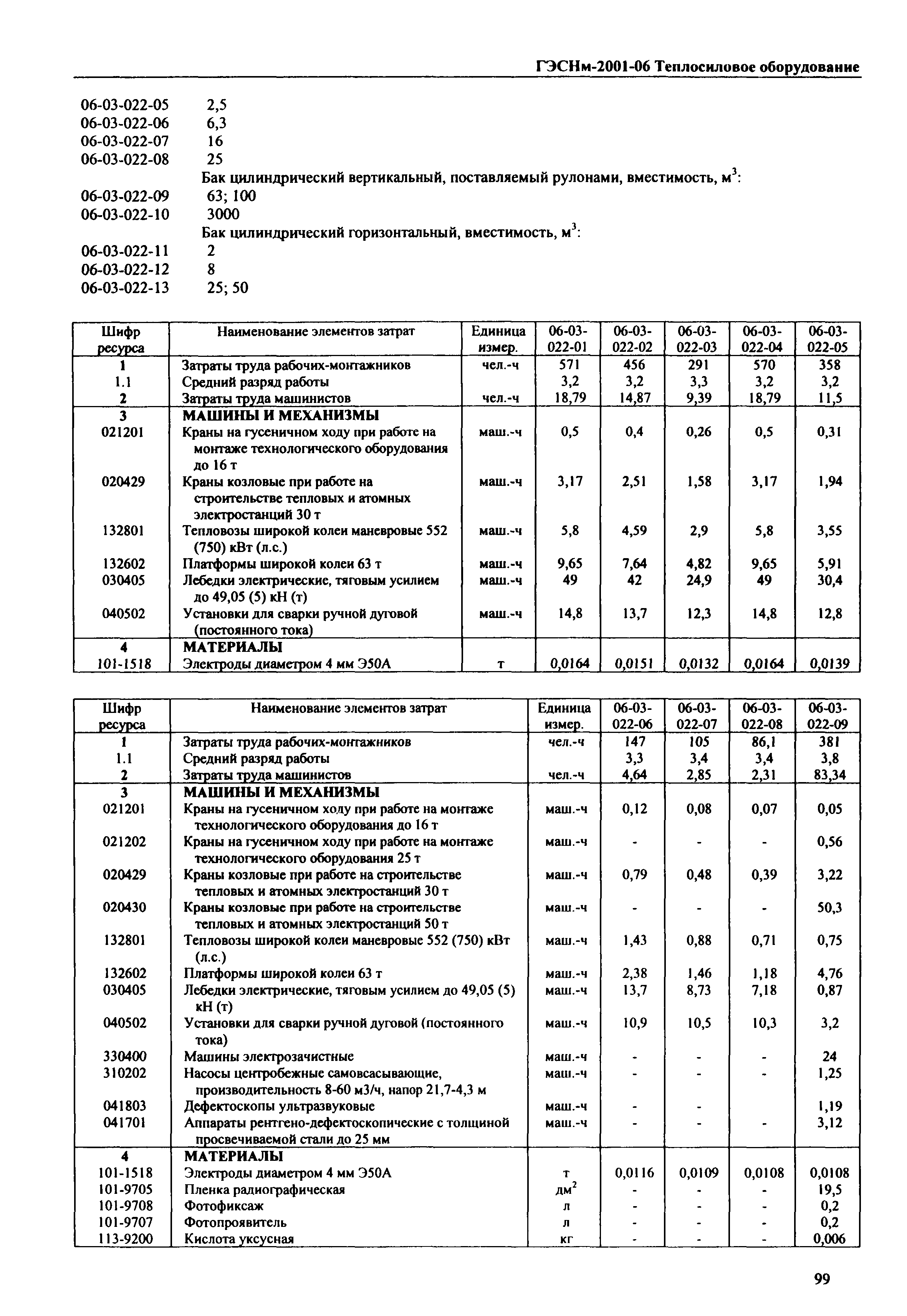 ГЭСНм-2001-06 Теплосиловое оборудование

06-03-022-05 2,5
06-03-022-06 6,3
06-03-022-07 16
06-03-022-08 25
Бак цилиндрический вертикальный, поставляемый рулонами, вместимость, $м^3$:
06-03-022-09 63; 100
06-03-022-10 3000
Бак цилиндрический горизонтальный, вместимость, $м^3$:
06-03-022-11 2
06-03-022-12 8
06-03-022-13 25; 50

| Шифр ресурса | Наименование элементов затрат | Единица измер. | 06-03-022-01 | 06-03-022-02 | 06-03-022-03 | 06-03-022-04 | 06-03-022-05 |
|---|---|---|---|---|---|---|---|
| 1 | Затраты труда рабочих-монтажников | чел.-ч | 571 | 456 | 291 | 570 | 358 |
| 1.1 | Средний разряд работы | | 3,2 | 3,2 | 3,3 | 3,2 | 3,2 |
| 2 | Затраты труда машинистов | чел.-ч | 18,79 | 14,87 | 9,39 | 18,79 | 11,5 |
| 3 | МАШИНЫ И МЕХАНИЗМЫ | | | | | | |
| 021201 | Краны на гусеничном ходу при работе на монтаже технологического оборудования до 16 т | маш.-ч | 0,5 | 0,4 | 0,26 | 0,5 | 0,31 |
| 020429 | Краны козловые при работе на строительстве тепловых и атомных электростанций 30 т | маш.-ч | 3,17 | 2,51 | 1,58 | 3,17 | 1,94 |
| 132801 | Тепловозы широкой колеи маневровые 552 (750) кВт (л.с.) | маш.-ч | 5,8 | 4,59 | 2,9 | 5,8 | 3,55 |
| 132602 | Платформы широкой колеи 63 т | маш.-ч | 9,65 | 7,64 | 4,82 | 9,65 | 5,91 |
| 030405 | Лебедки электрические, тяговым усилием до 49,05 (5) кН (т) | маш.-ч | 49 | 42 | 24,9 | 49 | 30,4 |
| 040502 | Установки для сварки ручной дуговой (постоянного тока) | маш.-ч | 14,8 | 13,7 | 12,3 | 14,8 | 12,8 |
| 4 | МАТЕРИАЛЫ | | | | | | |
| 101-1518 | Электроды диаметром 4 мм Э50А | т | 0,0164 | 0,0151 | 0,0132 | 0,0164 | 0,0139 |

| Шифр ресурса | Наименование элементов затрат | Единица измер. | 06-03-022-06 | 06-03-022-07 | 06-03-022-08 | 06-03-022-09 |
|---|---|---|---|---|---|---|
| 1 | Затраты труда рабочих-монтажников | чел.-ч | 147 | 105 | 86,1 | 381 |
| 1.1 | Средний разряд работы | | 3,3 | 3,4 | 3,4 | 3,8 |
| 2 | Затраты труда машинистов | чел.-ч | 4,64 | 2,85 | 2,31 | 83,34 |
| 3 | МАШИНЫ И МЕХАНИЗМЫ | | | | | |
| 021201 | Краны на гусеничном ходу при работе на монтаже технологического оборудования до 16 т | маш.-ч | 0,12 | 0,08 | 0,07 | 0,05 |
| 021202 | Краны на гусеничном ходу при работе на монтаже технологического оборудования 25 т | маш.-ч | - | - | - | 0,56 |
| 020429 | Краны козловые при работе на строительстве тепловых и атомных электростанций 30 т | маш.-ч | 0,79 | 0,48 | 0,39 | 3,22 |
| 020430 | Краны козловые при работе на строительстве тепловых и атомных электростанций 50 т | маш.-ч | - | - | - | 50,3 |
| 132801 | Тепловозы широкой колеи маневровые 552 (750) кВт (л.с.) | маш.-ч | 1,43 | 0,88 | 0,71 | 0,75 |
| 132602 | Платформы широкой колеи 63 т | маш.-ч | 2,38 | 1,46 | 1,18 | 4,76 |
| 030405 | Лебедки электрические, тяговым усилием до 49,05 (5) кН (т) | маш.-ч | 13,7 | 8,73 | 7,18 | 0,87 |
| 040502 | Установки для сварки ручной дуговой (постоянного тока) | маш.-ч | 10,9 | 10,5 | 10,3 | 3,2 |
| 330400 | Машины электрозачистные | маш.-ч | - | - | - | 24 |
| 310202 | Насосы центробежные самовсасывающие, производительность 8-60 м3/ч, напор 21,7-4,3 м | маш.-ч | - | - | - | 1,25 |
| 041803 | Дефектоскопы ультразвуковые | маш.-ч | - | - | | 1,19 |
| 041701 | Аппараты рентгено-дефектоскопические с толщиной просвечиваемой стали до 25 мм | маш.-ч | - | - | - | 3,12 |
| 4 | МАТЕРИАЛЫ | | | | | |
| 101-1518 | Электроды диаметром 4 мм Э50А | т | 0,0116 | 0,0109 | 0,0108 | 0,0108 |
| 101-9705 | Пленка радиографическая | $дм^2$ | - | - | - | 19,5 |
| 101-9708 | Фотофиксаж | л | - | - | - | 0,2 |
| 101-9707 | Фотопроявитель | л | - | - | - | 0,2 |
| 113-9200 | Кислота уксусная | кг | - | - | - | 0,006 |

99